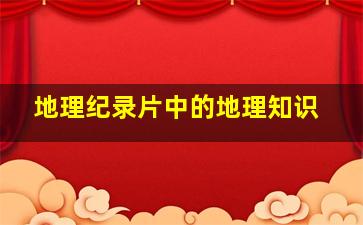 地理纪录片中的地理知识